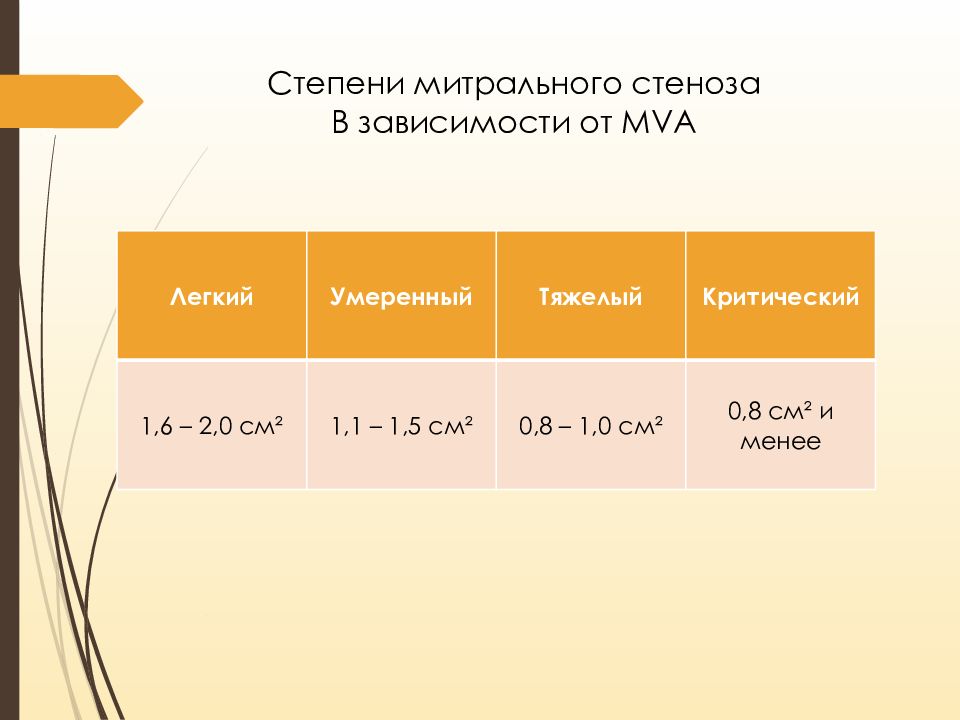 Степени митрального стеноза
В зависимости от MVA

| Легкий | Умеренный | Тяжелый | Критический |
|---|---|---|---|
| 1,6 – 2,0 см² | 1,1 – 1,5 см² | 0,8 – 1,0 см² | 0,8 см² и менее |